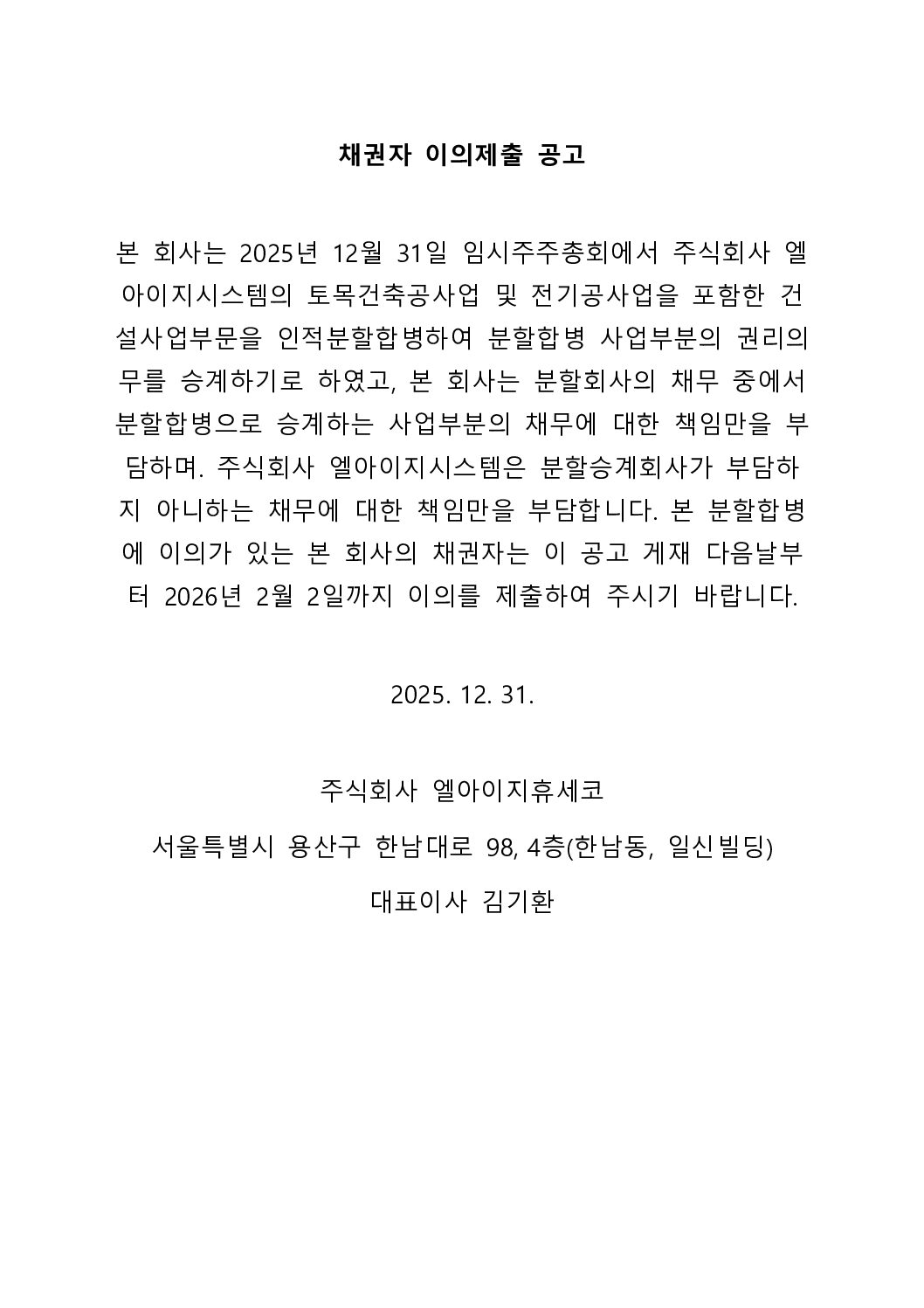 채권자 이의제출 공고

본 회사는 2025년 12월 31일 임시주주총회에서 주식회사 엘아이지시스템의 토목건축공사업 및 전기공사업을 포함한 건설사업부문을 인적분할합병하여 분할합병 사업부분의 권리의무를 승계하기로 하였고, 본 회사는 분할회사의 채무 중에서 분할합병으로 승계하는 사업부분의 채무에 대한 책임만을 부담하며. 주식회사 엘아이지시스템은 분할승계회사가 부담하지 아니하는 채무에 대한 책임만을 부담합니다. 본 분할합병에 이의가 있는 본 회사의 채권자는 이 공고 게재 다음날부터 2026년 2월 2일까지 이의를 제출하여 주시기 바랍니다.

2025. 12. 31.

주식회사 엘아이지휴세코

서울특별시 용산구 한남대로 98, 4층(한남동, 일신빌딩)

대표이사 김기환